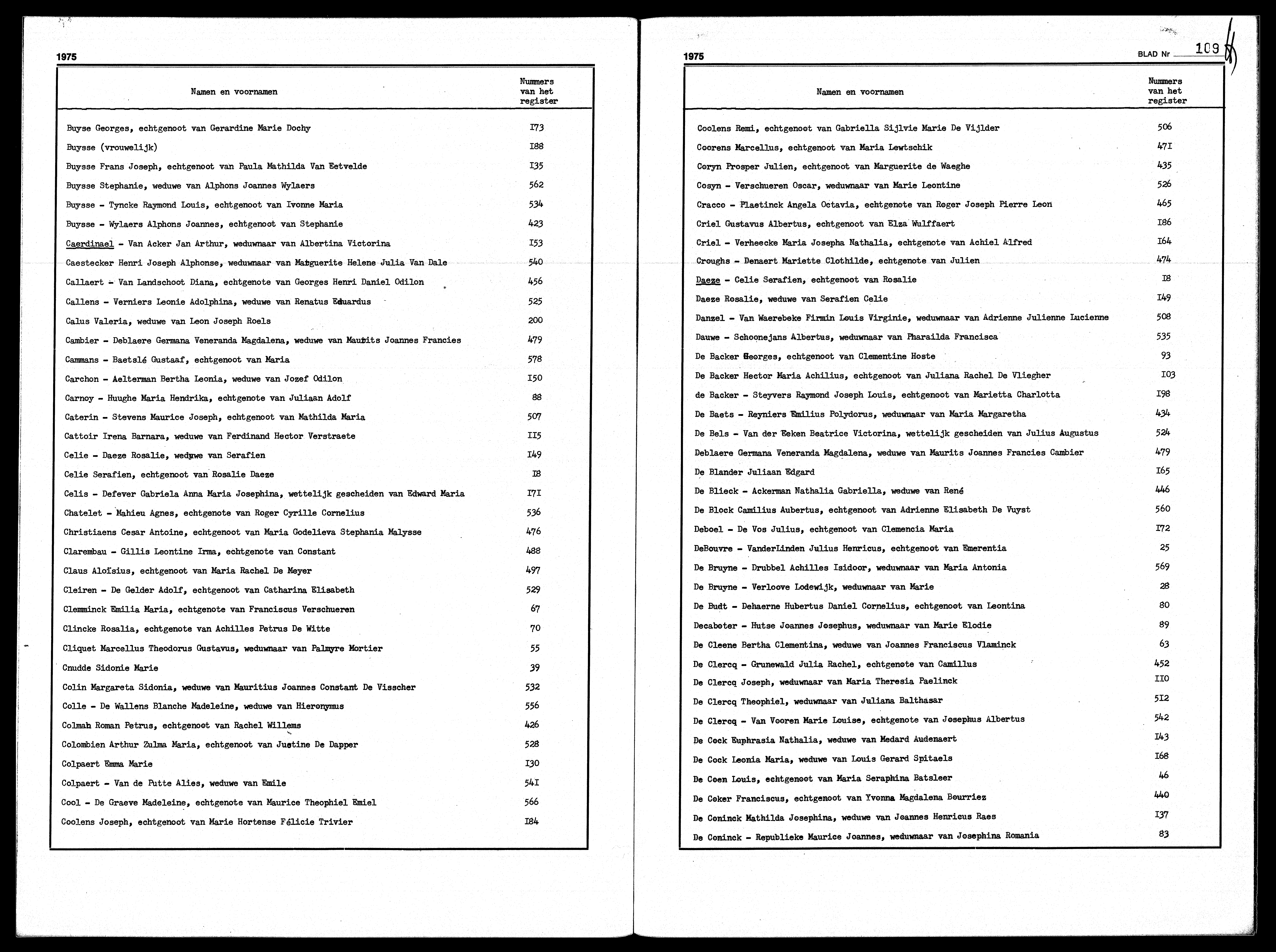 1975

| Namen en voornamen | Nummers van het register |
|---|---|
| Buyse Georges, echtgenoot van Gerardine Marie Dochy | I73 |
| Buysse (vrouwelijk) | I88 |
| Buysse Frans Joseph, echtgenoot van Paula Mathilda Van Eetvelde | I35 |
| Buysse Stephanie, weduwe van Alphons Joannes Wylaers | 562 |
| Buysse - Tyncke Raymond Louis, echtgenoot van Ivonne Maria | 534 |
| Buysse - Wylaers Alphons Joannes, echtgenoot van Stephanie | 423 |
| Caerdinael - Van Acker Jan Arthur, weduwnaar van Albertina Victorina | I53 |
| Caestecker Henri Joseph Alphonse, weduwnaar van Marguerite Helene Julia Van Dale | 540 |
| Callaert - Van Landschoot Diana, echtgenote van Georges Henri Daniel Odilon | 456 |
| Callens - Verniers Leonie Adolphina, weduwe van Renatus Eduardus | 525 |
| Calus Valeria, weduwe van Leon Joseph Roels | 200 |
| Cambier - Deblaere Germana Veneranda Magdalena, weduwe van Maurits Joannes Francies | 479 |
| Cammans - Baetslé Gustaaf, echtgenoot van Maria | 578 |
| Carchon - Aelterman Bertha Leonia, weduwe van Jozef Odilon | I50 |
| Carnoy - Huughe Maria Hendrika, echtgenote van Juliaan Adolf | 88 |
| Caterin - Stevens Maurice Joseph, echtgenoot van Mathilda Maria | 507 |
| Cattoir Irena Barnara, weduwe van Ferdinand Hector Verstraete | II5 |
| Celie - Daeze Rosalie, weduwe van Serafien | I49 |
| Celie Serafien, echtgenoot van Rosalie Daeze | I8 |
| Celis - Defever Gabriela Anna Maria Josephina, wettelijk gescheiden van Edward Maria | I7I |
| Chatelet - Mahieu Agnes, echtgenote van Roger Cyrille Cornelius | 536 |
| Christiaens Cesar Antoine, echtgenoot van Maria Godelieva Stephania Malysse | 476 |
| Clarembau - Gillis Leontine Irma, echtgenote van Constant | 488 |
| Claus Aloïsius, echtgenoot van Maria Rachel De Meyer | 497 |
| Cleiren - De Gelder Adolf, echtgenoot van Catharina Elisabeth | 529 |
| Clemminck Emilia Maria, echtgenote van Franciscus Verschueren | 67 |
| Clincke Rosalia, echtgenote van Achilles Petrus De Witte | 70 |
| Cliquet Marcellus Theodorus Gustavus, weduwnaar van Palmyre Mortier | 55 |
| Cnudde Sidonie Marie | 39 |
| Colin Margareta Sidonia, weduwe van Mauritius Joannes Constant De Visscher | 532 |
| Colle - De Wallens Blanche Madeleine, weduwe van Hieronymus | 556 |
| Colman Roman Petrus, echtgenoot van Rachel Willems | 426 |
| Colombien Arthur Zulma Maria, echtgenoot van Justine De Dapper | 528 |
| Colpaert Emma Marie | I30 |
| Colpaert - Van de Putte Alies, weduwe van Emile | 54I |
| Cool - De Graeve Madeleine, echtgenote van Maurice Theophiel Emiel | 566 |
| Coolens Joseph, echtgenoot van Marie Hortense Félicie Trivier | I84 |

1975 BLAD Nr 109

| Namen en voornamen | Nummers van het register |
|---|---|
| Coolens Remi, echtgenoot van Gabriella Sijlvie Marie De Vijlder | 506 |
| Coorens Marcellus, echtgenoot van Maria Lewtschik | 47I |
| Coryn Prosper Julien, echtgenoot van Marguerite de Waeghe | 435 |
| Cosyn - Verschueren Oscar, weduwnaar van Marie Leontine | 526 |
| Cracco - Plaetinck Angela Octavia, echtgenote van Roger Joseph Pierre Leon | 465 |
| Criel Gustavus Albertus, echtgenoot van Elza Wulffaert | I86 |
| Criel - Verheecke Maria Josepha Nathalia, echtgenote van Achiel Alfred | I64 |
| Croughs - Denaert Mariette Clothilde, echtgenote van Julien | 474 |
| Daeze - Celie Serafien, echtgenoot van Rosalie | I8 |
| Daeze Rosalie, weduwe van Serafien Celie | I49 |
| Danzel - Van Waerebeke Firmin Louis Virginie, weduwnaar van Adrienne Julienne Lucienne | 508 |
| Dauwe - Schoonejans Albertus, weduwnaar van Pharailda Francisca | 535 |
| De Backer Georges, echtgenoot van Clementine Hoste | 93 |
| De Backer Hector Maria Achilius, echtgenoot van Juliana Rachel De Vliegher | I03 |
| de Backer - Steyvers Raymond Joseph Louis, echtgenoot van Marietta Charlotta | I98 |
| De Baets - Reyniers Emilius Polydorus, weduwnaar van Maria Margaretha | 434 |
| De Bels - Van der Eeken Beatrice Victorina, wettelijk gescheiden van Julius Augustus | 524 |
| Deblaere Germana Veneranda Magdalena, weduwe van Maurits Joannes Francies Cambier | 479 |
| De Blander Juliaan Edgard | I65 |
| De Blieck - Ackerman Nathalia Gabriella, weduwe van René | 446 |
| De Block Camilius Aubertus, echtgenoot van Adrienne Elisabeth De Vuyst | 560 |
| Deboel - De Vos Julius, echtgenoot van Clemencia Maria | I72 |
| DeBouvre - VanderLinden Julius Henricus, echtgenoot van Emerentia | 25 |
| De Bruyne - Drubbel Achilles Isidoor, weduwnaar van Maria Antonia | 569 |
| De Bruyne - Verloove Lodewijk, weduwnaar van Marie | 28 |
| De Budt - Dehaerne Hubertus Daniel Cornelius, echtgenoot van Leontina | 80 |
| Decaboter - Hutse Joannes Josephus, weduwnaar van Marie Elodie | 89 |
| De Cleene Bertha Clementina, weduwe van Joannes Franciscus Vlaminck | 63 |
| De Clercq - Grunewald Julia Rachel, echtgenote van Camillus | 452 |
| De Clercq Joseph, weduwnaar van Maria Theresia Paelinck | II0 |
| De Clercq Theophiel, weduwnaar van Juliana Balthasar | 5I2 |
| De Clercq - Van Vooren Marie Louise, echtgenote van Josephus Albertus | 542 |
| De Cock Euphrasia Nathalia, weduwe van Medard Audenaert | I43 |
| De Cock Leonia Maria, weduwe van Louis Gerard Spitaels | I68 |
| De Coen Louis, echtgenoot van Maria Seraphina Batsleer | 46 |
| De Coker Franciscus, echtgenoot van Yvonna Magdalena Bourriez | 440 |
| De Coninck Mathilda Josephina, weduwe van Joannes Henricus Raes | I37 |
| De Coninck - Republieke Maurice Joannes, weduwnaar van Josephina Romania | 83 |